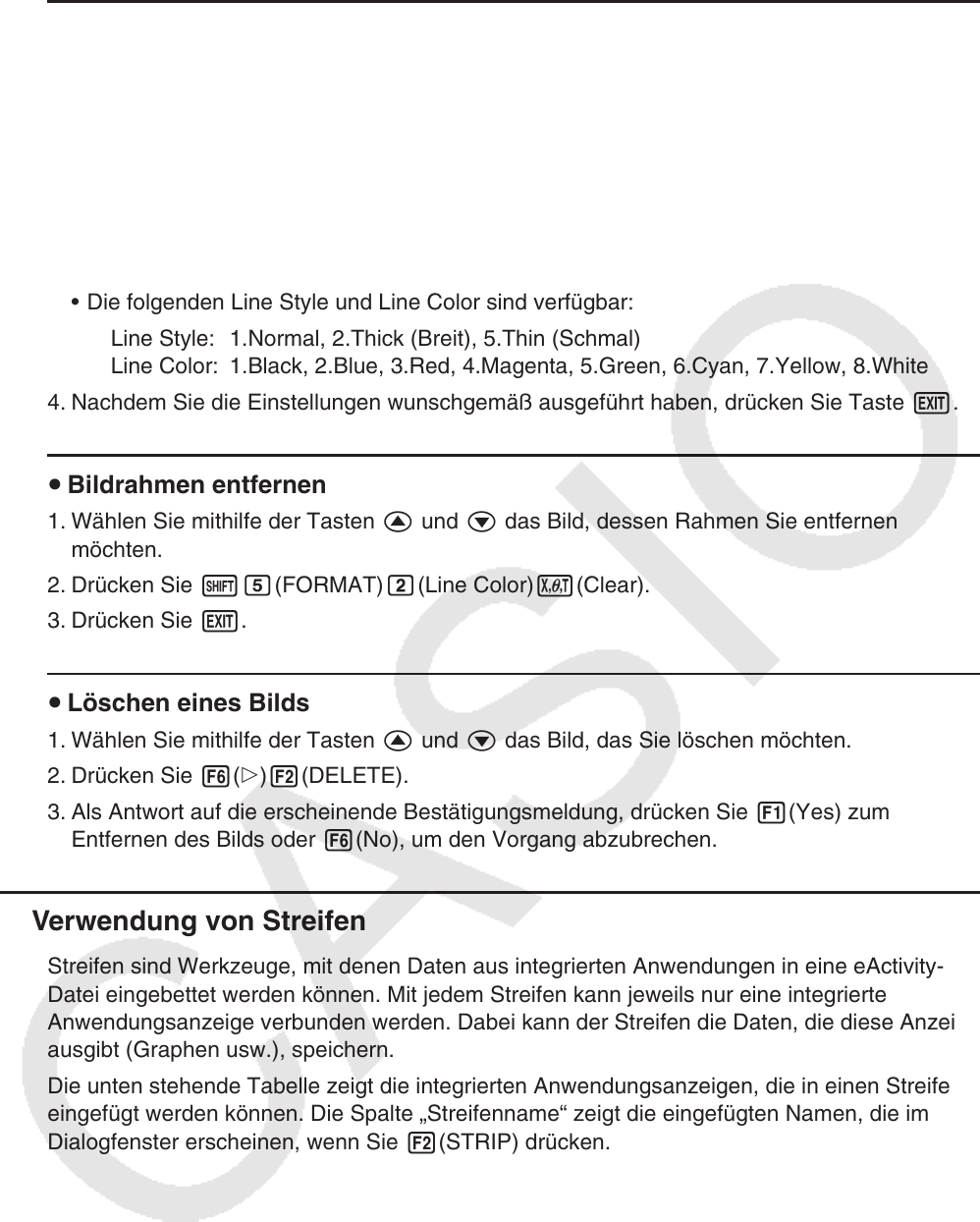 • Die folgenden Line Style und Line Color sind verfügbar:

Line Style: 1.Normal, 2.Thick (Breit), 5.Thin (Schmal)
Line Color: 1.Black, 2.Blue, 3.Red, 4.Magenta, 5.Green, 6.Cyan, 7.Yellow, 8.White

4. Nachdem Sie die Einstellungen wunschgemäß ausgeführt haben, drücken Sie Taste EXIT.

• Bildrahmen entfernen

1. Wählen Sie mithilfe der Tasten ▲ und ▼ das Bild, dessen Rahmen Sie entfernen möchten.

2. Drücken Sie SHIFT 5 (FORMAT) 2 (Line Color) X,θ,T (Clear).

3. Drücken Sie EXIT.

• Löschen eines Bilds

1. Wählen Sie mithilfe der Tasten ▲ und ▼ das Bild, das Sie löschen möchten.

2. Drücken Sie F6 (▷) F2 (DELETE).

3. Als Antwort auf die erscheinende Bestätigungsmeldung, drücken Sie F1 (Yes) zum Entfernen des Bilds oder F6 (No), um den Vorgang abzubrechen.

Verwendung von Streifen

Streifen sind Werkzeuge, mit denen Daten aus integrierten Anwendungen in eine eActivity-Datei eingebettet werden können. Mit jedem Streifen kann jeweils nur eine integrierte Anwendungsanzeige verbunden werden. Dabei kann der Streifen die Daten, die diese Anzei ausgibt (Graphen usw.), speichern.

Die unten stehende Tabelle zeigt die integrierten Anwendungsanzeigen, die in einen Streife eingefügt werden können. Die Spalte „Streifenname“ zeigt die eingefügten Namen, die im Dialogfenster erscheinen, wenn Sie F2 (STRIP) drücken.

CASIO